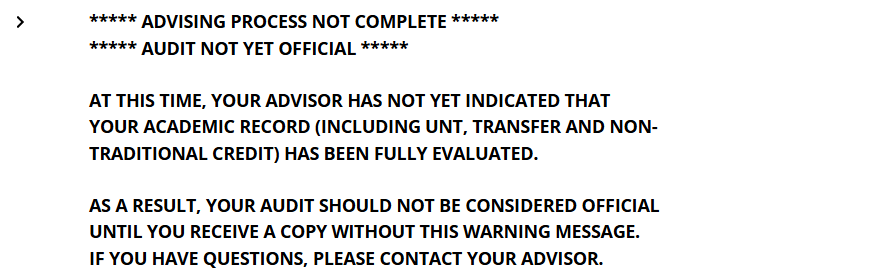 >

***** ADVISING PROCESS NOT COMPLETE *****
***** AUDIT NOT YET OFFICIAL *****

AT THIS TIME, YOUR ADVISOR HAS NOT YET INDICATED THAT YOUR ACADEMIC RECORD (INCLUDING UNT, TRANSFER AND NON-TRADITIONAL CREDIT) HAS BEEN FULLY EVALUATED.

AS A RESULT, YOUR AUDIT SHOULD NOT BE CONSIDERED OFFICIAL UNTIL YOU RECEIVE A COPY WITHOUT THIS WARNING MESSAGE. IF YOU HAVE QUESTIONS, PLEASE CONTACT YOUR ADVISOR.